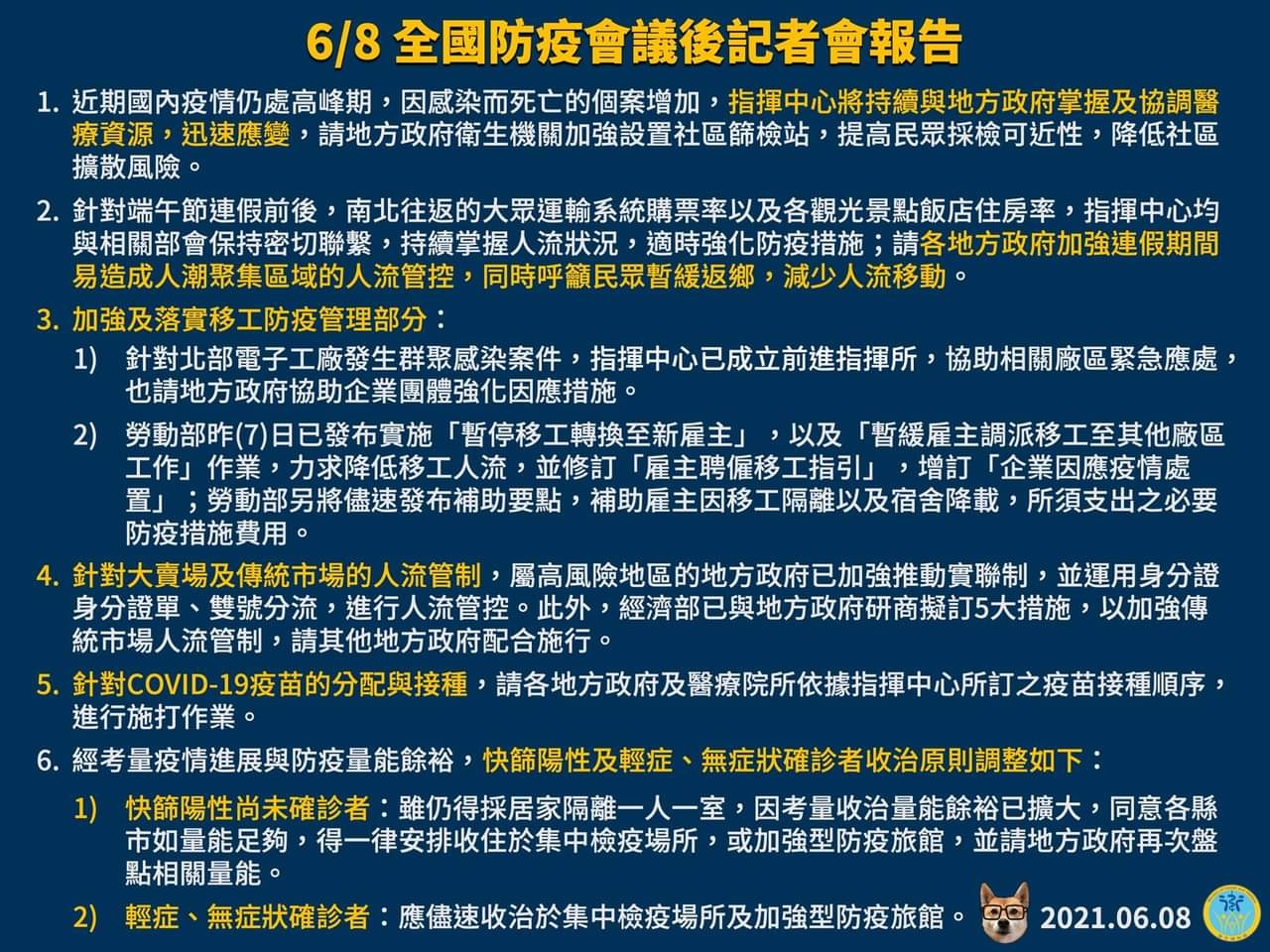 6/8 全國防疫會議後記者會報告

1. 近期國內疫情仍處高峰期，因感染而死亡的個案增加，指揮中心將持續與地方政府掌握及協調醫療資源，迅速應變，請地方政府衛生機關加強設置社區篩檢站，提高民眾採檢可近性，降低社區擴散風險。

2. 針對端午節連假前後，南北往返的大眾運輸系統購票率以及各觀光景點飯店住房率，指揮中心均與相關部會保持密切聯繫，持續掌握人流狀況，適時強化防疫措施；請各地方政府加強連假期間易造成人潮聚集區域的人流管控，同時呼籲民眾暫緩返鄉，減少人流移動。

3. 加強及落實移工防疫管理部分：

1) 針對北部電子工廠發生群聚感染案件，指揮中心已成立前進指揮所，協助相關廠區緊急應處，也請地方政府協助企業團體強化因應措施。

2) 勞動部昨(7)日已發布實施「暫停移工轉換至新雇主」，以及「暫緩雇主調派移工至其他廠區工作」作業，力求降低移工人流，並修訂「雇主聘僱移工指引」，增訂「企業因應疫情處置」；勞動部另將儘速發布補助要點，補助雇主因移工隔離以及宿舍降載，所須支出之必要防疫措施費用。

4. 針對大賣場及傳統市場的人流管制，屬高風險地區的地方政府已加強推動實聯制，並運用身分證身分證單、雙號分流，進行人流管控。此外，經濟部已與地方政府研商擬訂5大措施，以加強傳統市場人流管制，請其他地方政府配合施行。

5. 針對COVID-19疫苗的分配與接種，請各地方政府及醫療院所依據指揮中心所訂之疫苗接種順序，進行施打作業。

6. 經考量疫情進展與防疫量能餘裕，快篩陽性及輕症、無症狀確診者收治原則調整如下：

1) 快篩陽性尚未確診者：雖仍得採居家隔離一人一室，因考量收治量能餘裕已擴大，同意各縣市如量能足夠，得一律安排收住於集中檢疫場所，或加強型防疫旅館，並請地方政府再次盤點相關量能。

2) 輕症、無症狀確診者：應儘速收治於集中檢疫場所及加強型防疫旅館。

2021.06.08